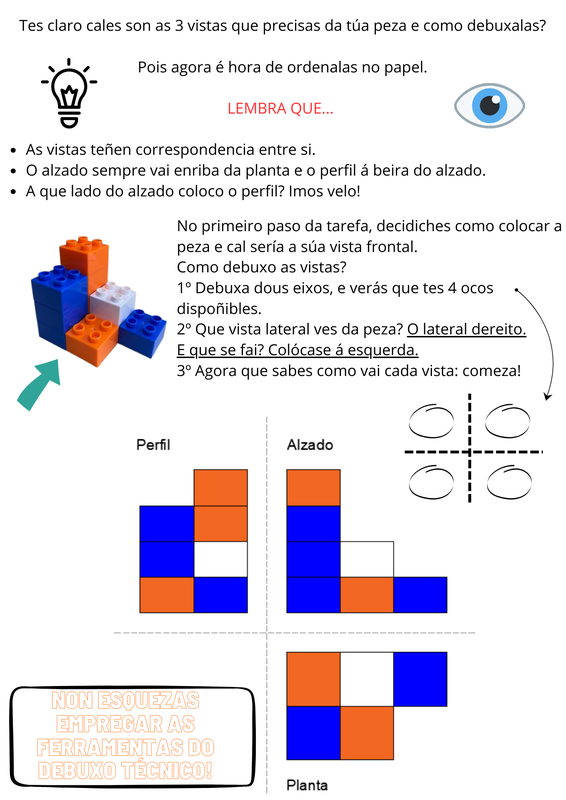 Tes claro cales son as 3 vistas que precisas da túa peza e como debuxalas?

Pois agora é hora de ordenalas no papel.

LEMBRA QUE...

- As vistas teñen correspondencia entre si.
- O alzado sempre vai enriba da planta e o perfil á beira do alzado.
- A que lado do alzado coloco o perfil? Imos velo!

No primeiro paso da tarefa, decidiches como colocar a peza e cal sería a súa vista frontal.
Como debuxo as vistas?
1º Debuxa dous eixos, e verás que tes 4 ocos dispoñibles.
2º Que vista lateral ves da peza? O lateral dereito. E que se fai? Colócase á esquerda.
3º Agora que sabes como vai cada vista: comeza!

Perfil

Alzado

Planta

NON ESQUEZAS EMPREGAR AS FERRAMENTAS DO DEBUXO TÉCNICO!